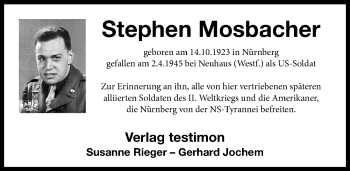 Stephen Mosbacher

geboren am 14.10.1923 in Nürnberg
gefallen am 2.4.1945 bei Neuhaus (Westf.) als US-Soldat

Zur Erinnerung an ihn, alle von hier vertriebenen späteren alliierten Soldaten des II. Weltkriegs und die Amerikaner, die Nürnberg von der NS-Tyrannei befreiten.

Verlag testimon
Susanne Rieger – Gerhard Jochem